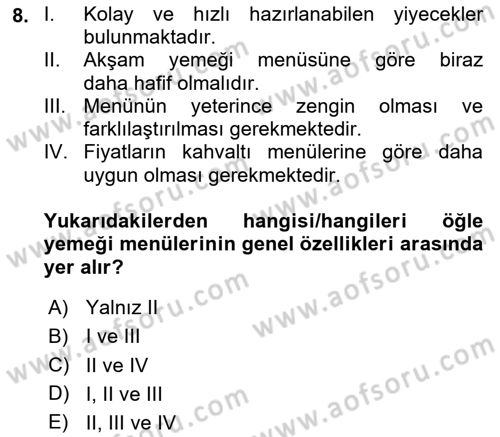 8. I. Kolay ve hızlı hazırlanabilen yiyecekler bulunmaktadır.
II. Akşam yemeği menüsüne göre biraz daha hafif olmalıdır.
III. Menünün yeterince zengin olması ve farklılaştırılması gerekmektedir.
IV. Fiyatların kahvaltı menülerine göre daha uygun olması gerekmektedir.

Yukarıdakilerden hangisi/hangileri öğle yemeği menülerinin genel özellikleri arasında yer alır?

A) Yalnız II
B) I ve III
C) II ve IV
D) I, II ve III
E) II, III ve IV

www.aofsoru.com